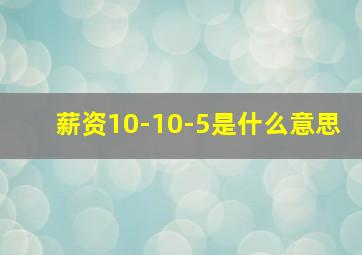 薪资10-10-5是什么意思